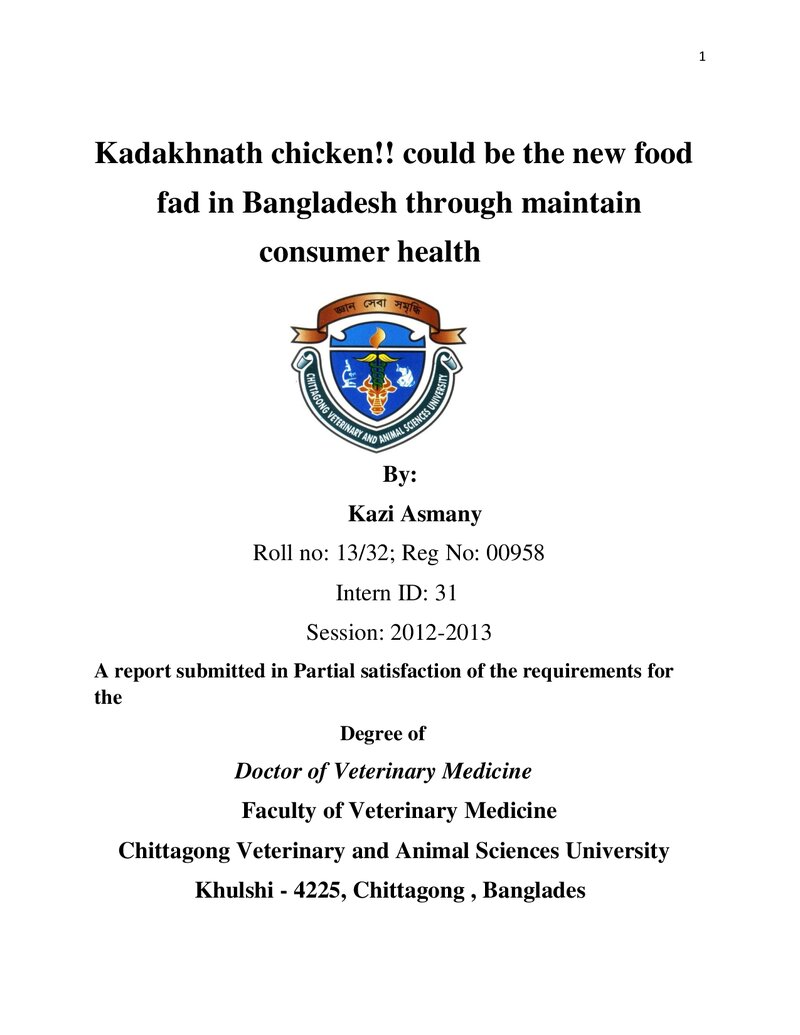 1

Kadakhnath chicken!! could be the new food fad in Bangladesh through maintain consumer health

জ্ঞান সেবা সমৃদ্ধি

CHITTAGONG VETERINARY AND ANIMAL SCIENCES UNIVERSITY

By:

Kazi Asmany

Roll no: 13/32; Reg No: 00958

Intern ID: 31

Session: 2012-2013

A report submitted in Partial satisfaction of the requirements for the

Degree of

Doctor of Veterinary Medicine

Faculty of Veterinary Medicine

Chittagong Veterinary and Animal Sciences University

Khulshi - 4225, Chittagong , Banglades